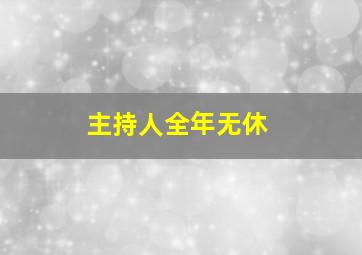 主持人全年无休